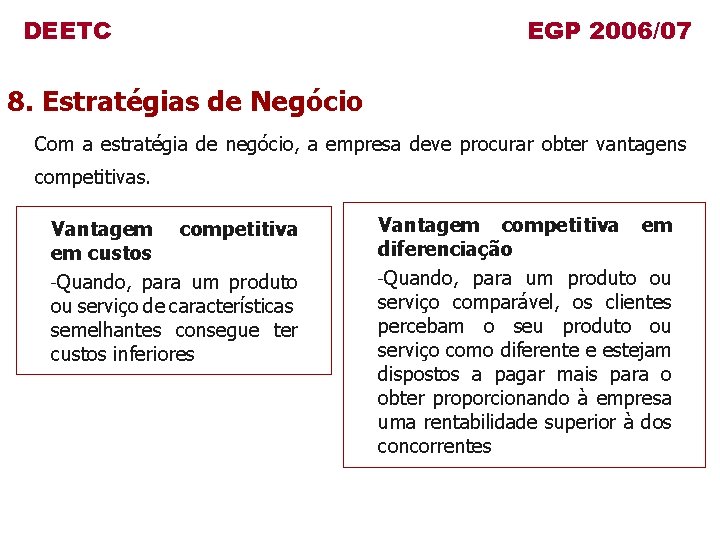 DEETC

EGP 2006/07

8. Estratégias de Negócio

Com a estratégia de negócio, a empresa deve procurar obter vantagens competitivas.

Vantagem competitiva em custos

-Quando, para um produto ou serviço de características semelhantes consegue ter custos inferiores

Vantagem competitiva em diferenciação

-Quando, para um produto ou serviço comparável, os clientes percebam o seu produto ou serviço como diferente e estejam dispostos a pagar mais para o obter proporcionando à empresa uma rentabilidade superior à dos concorrentes